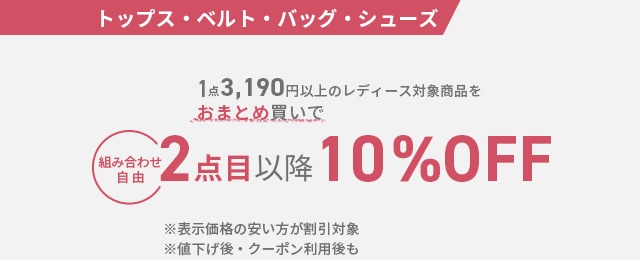 トップス・ベルト・バッグ・シューズ

1点3,190円以上のレディース対象商品を
おまとめ買いで

組み合わせ自由

2点目以降 10%OFF

※表示価格の安い方が割引対象
※値下げ後・クーポン利用後も